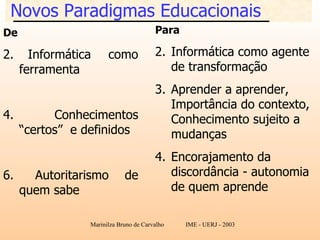 Novos Paradigmas Educacionais

De

2. Informática como ferramenta

4. Conhecimentos “certos” e definidos

6. Autoritarismo de quem sabe

Para

2. Informática como agente de transformação

3. Aprender a aprender, Importância do contexto, Conhecimento sujeito a mudanças

4. Encorajamento da discordância - autonomia de quem aprende

Marinilza Bruno de Carvalho IME - UERJ - 2003